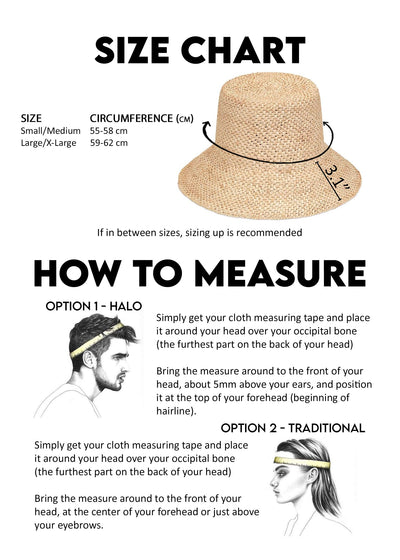 SIZE CHART

| SIZE | CIRCUMFERENCE (CM) |
|---|---|
| Small/Medium | 55-58 cm |
| Large/X-Large | 59-62 cm |

3.1"

If in between sizes, sizing up is recommended

HOW TO MEASURE

OPTION 1 - HALO

Simply get your cloth measuring tape and place it around your head over your occipital bone (the furthest part on the back of your head)

Bring the measure around to the front of your head, about 5mm above your ears, and position it at the top of your forehead (beginning of hairline).

OPTION 2 - TRADITIONAL

Simply get your cloth measuring tape and place it around your head over your occipital bone (the furthest part on the back of your head)

Bring the measure around to the front of your head, at the center of your forehead or just above your eyebrows.